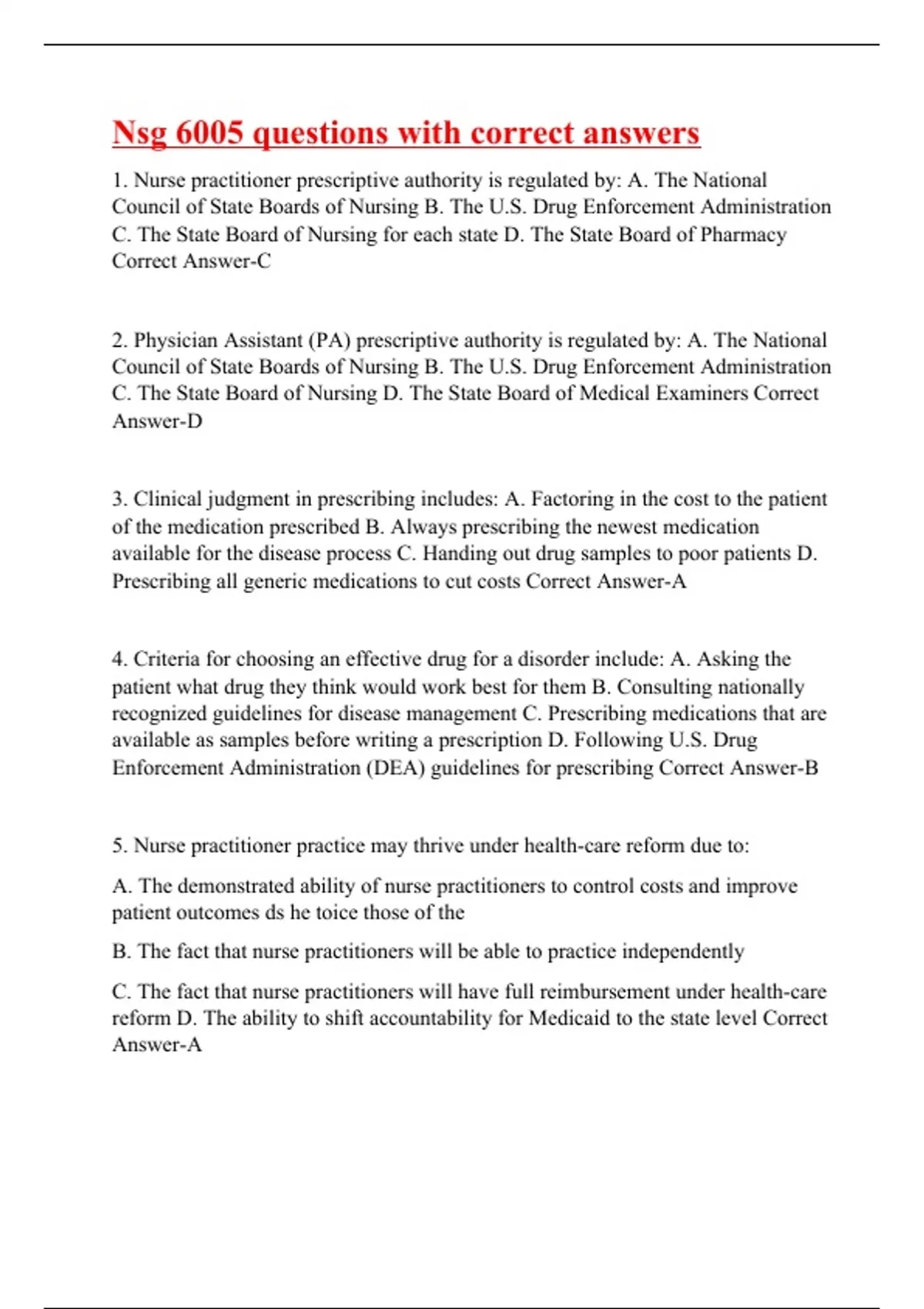 Nsg 6005 questions with correct answers

1. Nurse practitioner prescriptive authority is regulated by: A. The National Council of State Boards of Nursing B. The U.S. Drug Enforcement Administration C. The State Board of Nursing for each state D. The State Board of Pharmacy Correct Answer-C

2. Physician Assistant (PA) prescriptive authority is regulated by: A. The National Council of State Boards of Nursing B. The U.S. Drug Enforcement Administration C. The State Board of Nursing D. The State Board of Medical Examiners Correct Answer-D

3. Clinical judgment in prescribing includes: A. Factoring in the cost to the patient of the medication prescribed B. Always prescribing the newest medication available for the disease process C. Handing out drug samples to poor patients D. Prescribing all generic medications to cut costs Correct Answer-A

4. Criteria for choosing an effective drug for a disorder include: A. Asking the patient what drug they think would work best for them B. Consulting nationally recognized guidelines for disease management C. Prescribing medications that are available as samples before writing a prescription D. Following U.S. Drug Enforcement Administration (DEA) guidelines for prescribing Correct Answer-B

5. Nurse practitioner practice may thrive under health-care reform due to:

A. The demonstrated ability of nurse practitioners to control costs and improve patient outcomes ds he toice those of the

B. The fact that nurse practitioners will be able to practice independently

C. The fact that nurse practitioners will have full reimbursement under health-care reform D. The ability to shift accountability for Medicaid to the state level Correct Answer-A